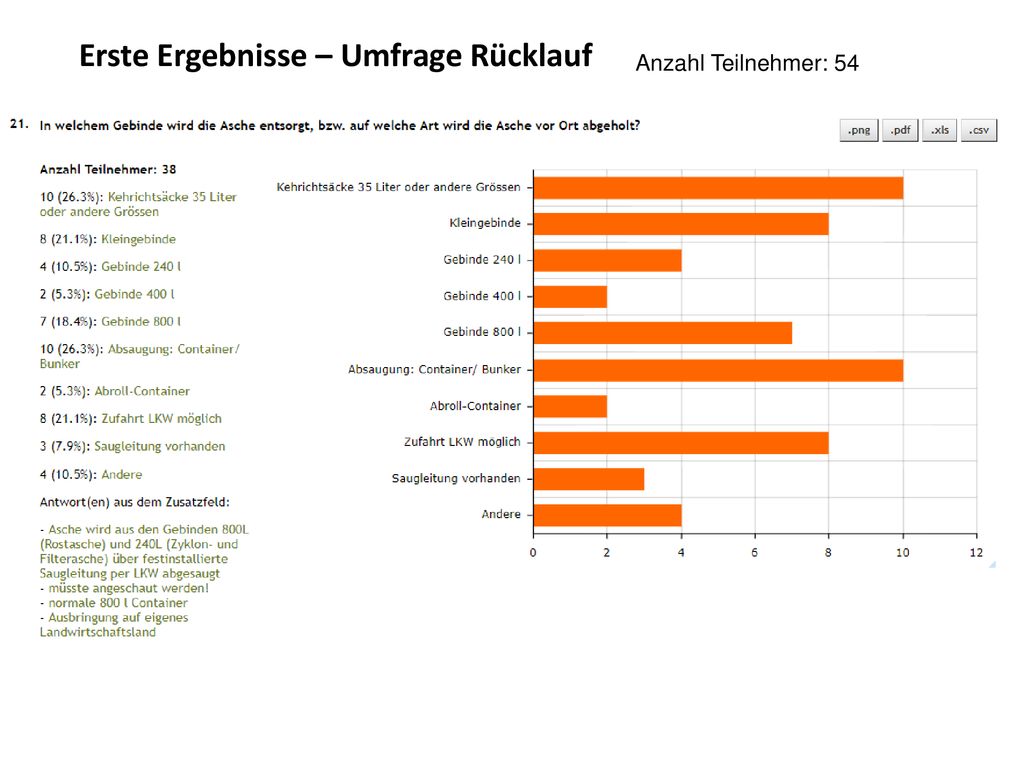 Erste Ergebnisse – Umfrage Rücklauf

Anzahl Teilnehmer: 54

21. In welchem Gebinde wird die Asche entsorgt, bzw. auf welche Art wird die Asche vor Ort abgeholt?

.png .pdf .xls .csv

Anzahl Teilnehmer: 38

10 (26.3%): Kehrichtsäcke 35 Liter oder andere Grössen

8 (21.1%): Kleingebinde

4 (10.5%): Gebinde 240 l

2 (5.3%): Gebinde 400 l

7 (18.4%): Gebinde 800 l

10 (26.3%): Absaugung: Container/ Bunker

2 (5.3%): Abroll-Container

8 (21.1%): Zufahrt LKW möglich

3 (7.9%): Saugleitung vorhanden

4 (10.5%): Andere

Antwort(en) aus dem Zusatzfeld:

- Asche wird aus den Gebinden 800L (Rostasche) und 240L (Zyklon- und Filterasche) über festinstallierte Saugleitung per LKW abgesaugt
- müsste angeschaut werden!
- normale 800 l Container
- Ausbringung auf eigenes Landwirtschaftsland

Kehrichtsäcke 35 Liter oder andere Grössen
Kleingebinde
Gebinde 240 l
Gebinde 400 l
Gebinde 800 l
Absaugung: Container/ Bunker
Abroll-Container
Zufahrt LKW möglich
Saugleitung vorhanden
Andere

0 2 4 6 8 10 12